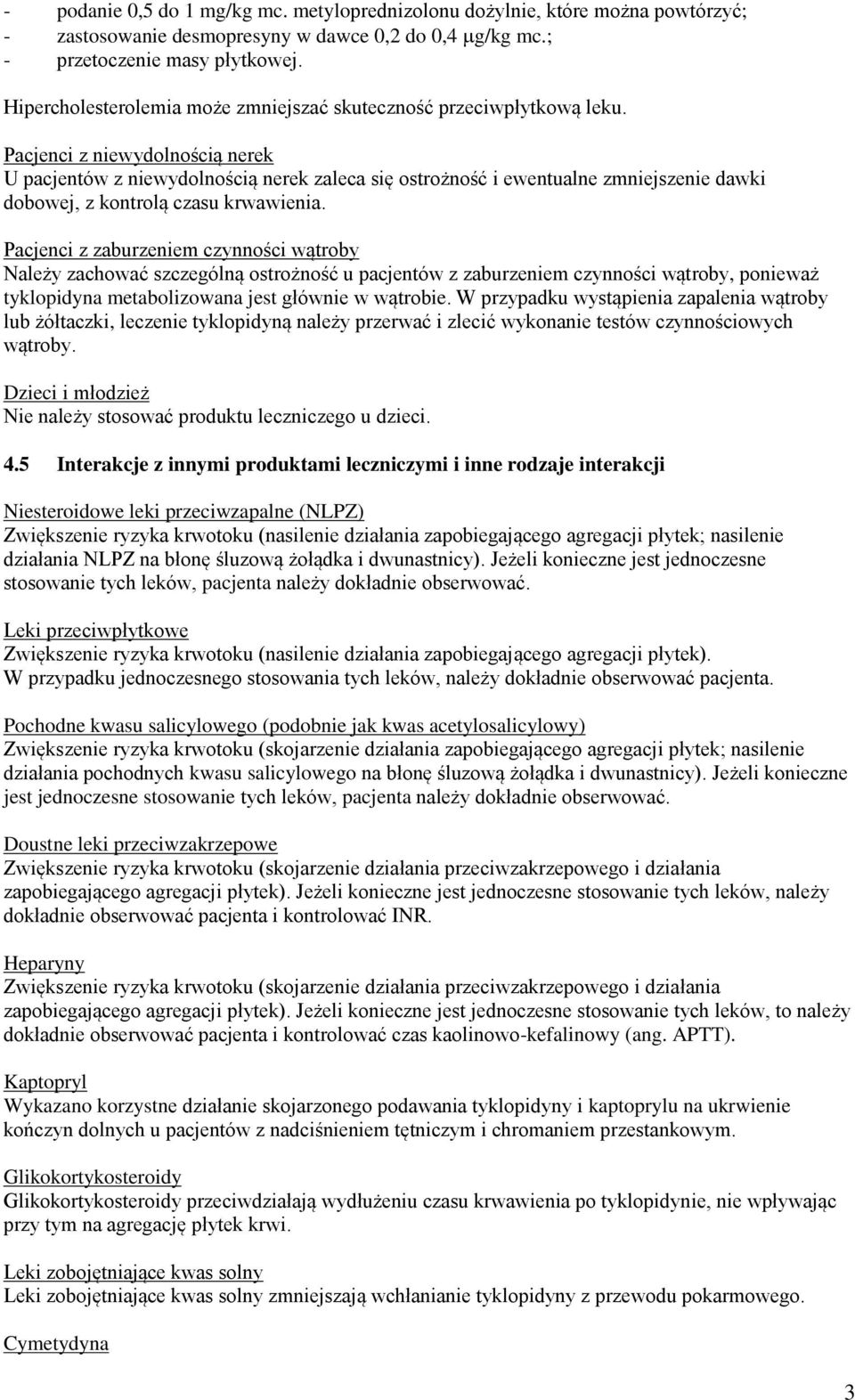 - podanie 0,5 do 1 mg/kg mc. metyloprednizolonu dożylnie, które można powtórzyć;
- zastosowanie desmopresyny w dawce 0,2 do 0,4 μg/kg mc.;
- przetoczenie masy płytkowej.

Hipercholesterolemia może zmniejszać skuteczność przeciwpłytkową leku.

Pacjenci z niewydolnością nerek
U pacjentów z niewydolnością nerek zaleca się ostrożność i ewentualne zmniejszenie dawki dobowej, z kontrolą czasu krwawienia.

Pacjenci z zaburzeniem czynności wątroby
Należy zachować szczególną ostrożność u pacjentów z zaburzeniem czynności wątroby, ponieważ tyklopidyna metabolizowana jest głównie w wątrobie. W przypadku wystąpienia zapalenia wątroby lub żółtaczki, leczenie tyklopidyną należy przerwać i zlecić wykonanie testów czynnościowych wątroby.

Dzieci i młodzież
Nie należy stosować produktu leczniczego u dzieci.

4.5 Interakcje z innymi produktami leczniczymi i inne rodzaje interakcji

Niesteroidowe leki przeciwzapalne (NLPZ)
Zwiększenie ryzyka krwotoku (nasilenie działania zapobiegającego agregacji płytek; nasilenie działania NLPZ na błonę śluzową żołądka i dwunastnicy). Jeżeli konieczne jest jednoczesne stosowanie tych leków, pacjenta należy dokładnie obserwować.

Leki przeciwpłytkowe
Zwiększenie ryzyka krwotoku (nasilenie działania zapobiegającego agregacji płytek). W przypadku jednoczesnego stosowania tych leków, należy dokładnie obserwować pacjenta.

Pochodne kwasu salicylowego (podobnie jak kwas acetylosalicylowy)
Zwiększenie ryzyka krwotoku (skojarzenie działania zapobiegającego agregacji płytek; nasilenie działania pochodnych kwasu salicylowego na błonę śluzową żołądka i dwunastnicy). Jeżeli konieczne jest jednoczesne stosowanie tych leków, pacjenta należy dokładnie obserwować.

Doustne leki przeciwzakrzepowe
Zwiększenie ryzyka krwotoku (skojarzenie działania przeciwzakrzepowego i działania zapobiegającego agregacji płytek). Jeżeli konieczne jest jednoczesne stosowanie tych leków, należy dokładnie obserwować pacjenta i kontrolować INR.

Heparyny
Zwiększenie ryzyka krwotoku (skojarzenie działania przeciwzakrzepowego i działania zapobiegającego agregacji płytek). Jeżeli konieczne jest jednoczesne stosowanie tych leków, to należy dokładnie obserwować pacjenta i kontrolować czas kaolinowo-kefalinowy (ang. APTT).

Kaptopryl
Wykazano korzystne działanie skojarzonego podawania tyklopidyny i kaptoprylu na ukrwienie kończyn dolnych u pacjentów z nadciśnieniem tętniczym i chromaniem przestankowym.

Glikokortykosteroidy
Glikokortykosteroidy przeciwdziałają wydłużeniu czasu krwawienia po tyklopidynie, nie wpływając przy tym na agregację płytek krwi.

Leki zobojętniające kwas solny
Leki zobojętniające kwas solny zmniejszają wchłanianie tyklopidyny z przewodu pokarmowego.

Cymetydyna

3